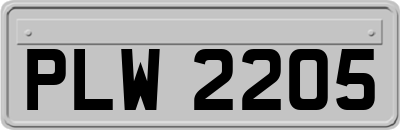 PLW 2205